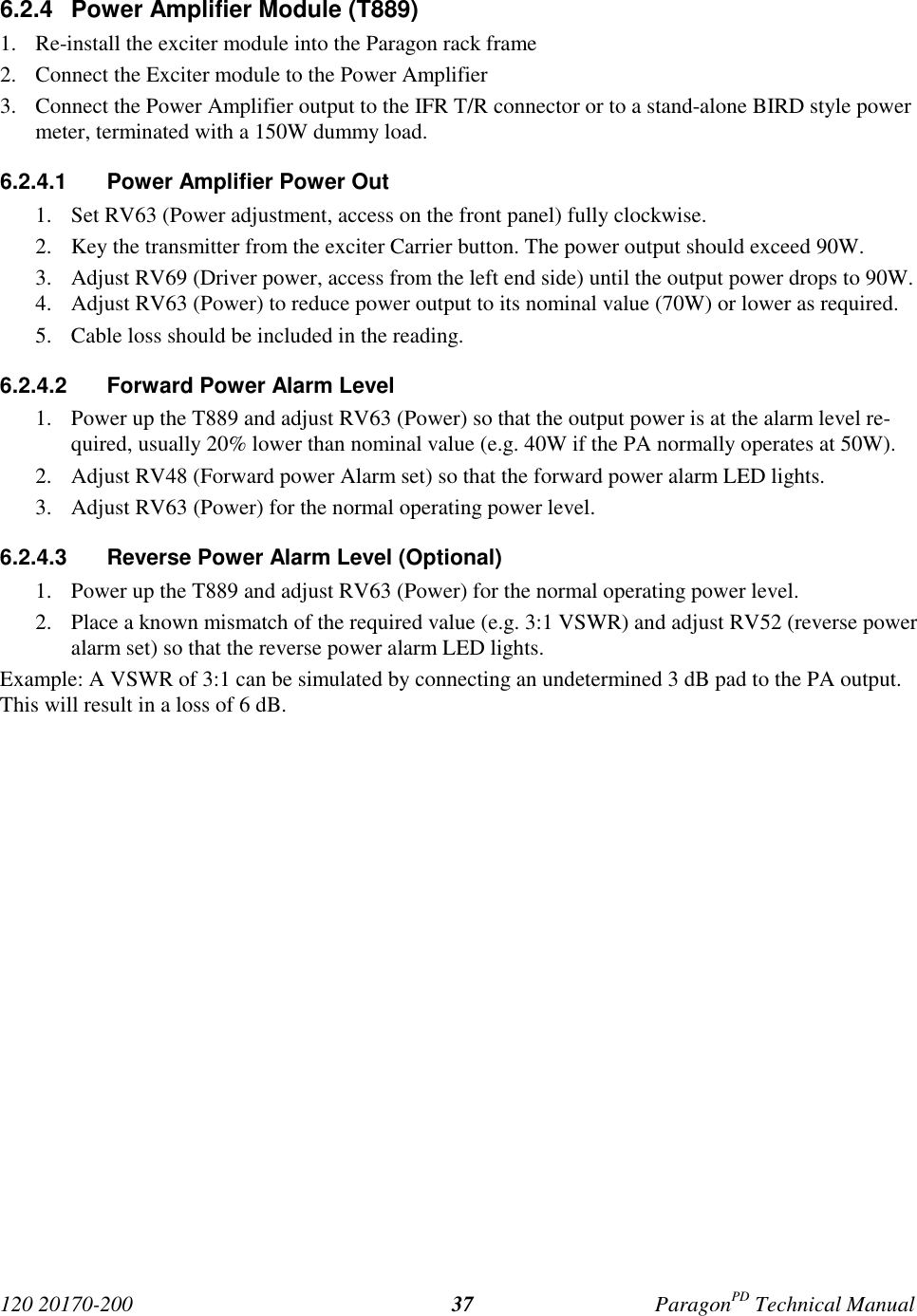 6.2.4 Power Amplifier Module (T889)

1. Re-install the exciter module into the Paragon rack frame
2. Connect the Exciter module to the Power Amplifier
3. Connect the Power Amplifier output to the IFR T/R connector or to a stand-alone BIRD style power meter, terminated with a 150W dummy load.

6.2.4.1 Power Amplifier Power Out

1. Set RV63 (Power adjustment, access on the front panel) fully clockwise.
2. Key the transmitter from the exciter Carrier button. The power output should exceed 90W.
3. Adjust RV69 (Driver power, access from the left end side) until the output power drops to 90W.
4. Adjust RV63 (Power) to reduce power output to its nominal value (70W) or lower as required.
5. Cable loss should be included in the reading.

6.2.4.2 Forward Power Alarm Level

1. Power up the T889 and adjust RV63 (Power) so that the output power is at the alarm level required, usually 20% lower than nominal value (e.g. 40W if the PA normally operates at 50W).
2. Adjust RV48 (Forward power Alarm set) so that the forward power alarm LED lights.
3. Adjust RV63 (Power) for the normal operating power level.

6.2.4.3 Reverse Power Alarm Level (Optional)

1. Power up the T889 and adjust RV63 (Power) for the normal operating power level.
2. Place a known mismatch of the required value (e.g. 3:1 VSWR) and adjust RV52 (reverse power alarm set) so that the reverse power alarm LED lights.

Example: A VSWR of 3:1 can be simulated by connecting an undetermined 3 dB pad to the PA output. This will result in a loss of 6 dB.

120 20170-200 37 Paragon$^{PD}$ Technical Manual